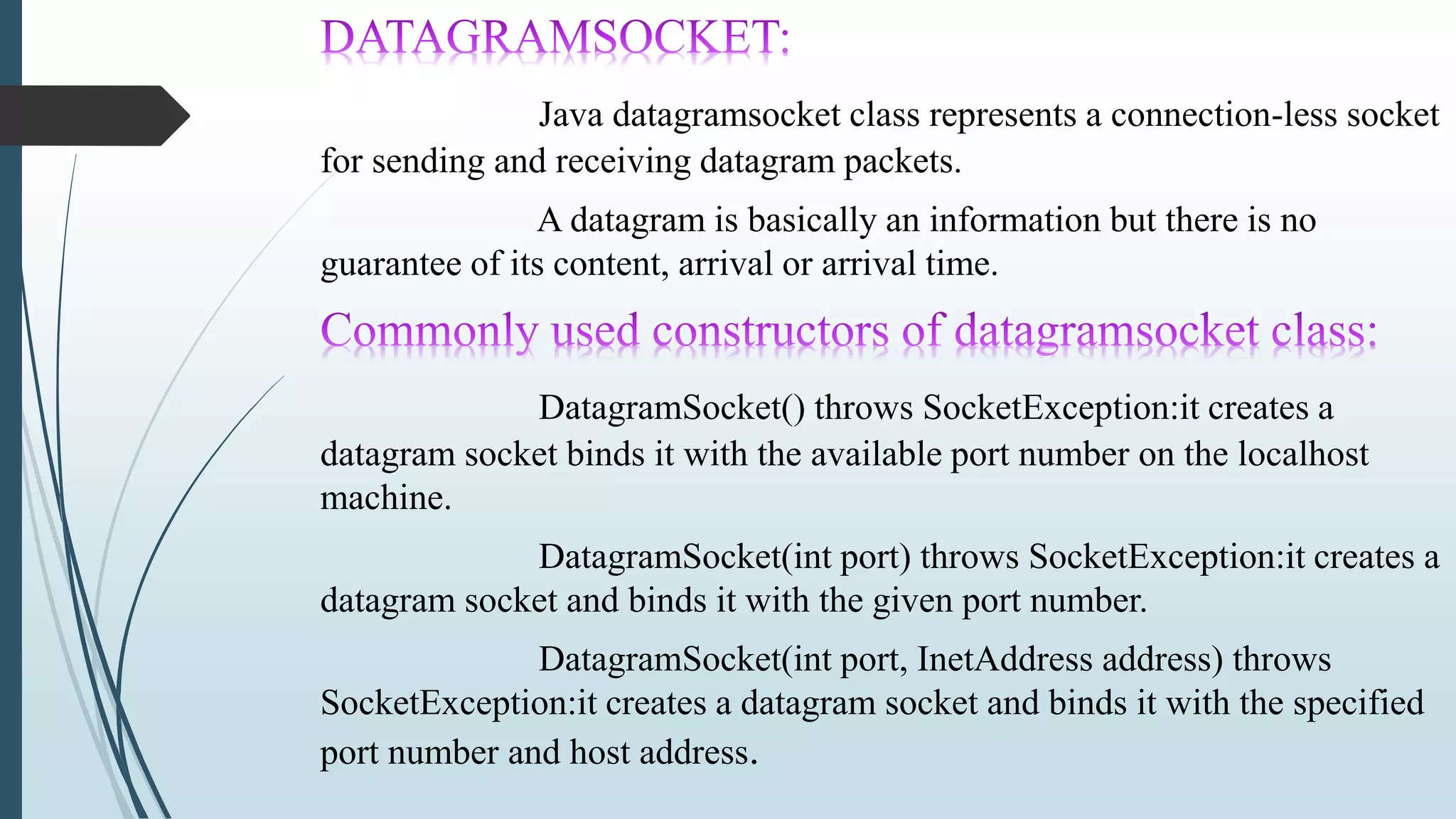 DATAGRAMSOCKET:

Java datagramsocket class represents a connection-less socket for sending and receiving datagram packets.

A datagram is basically an information but there is no guarantee of its content, arrival or arrival time.

Commonly used constructors of datagramsocket class:

DatagramSocket() throws SocketException:it creates a datagram socket binds it with the available port number on the localhost machine.

DatagramSocket(int port) throws SocketException:it creates a datagram socket and binds it with the given port number.

DatagramSocket(int port, InetAddress address) throws SocketException:it creates a datagram socket and binds it with the specified port number and host address.